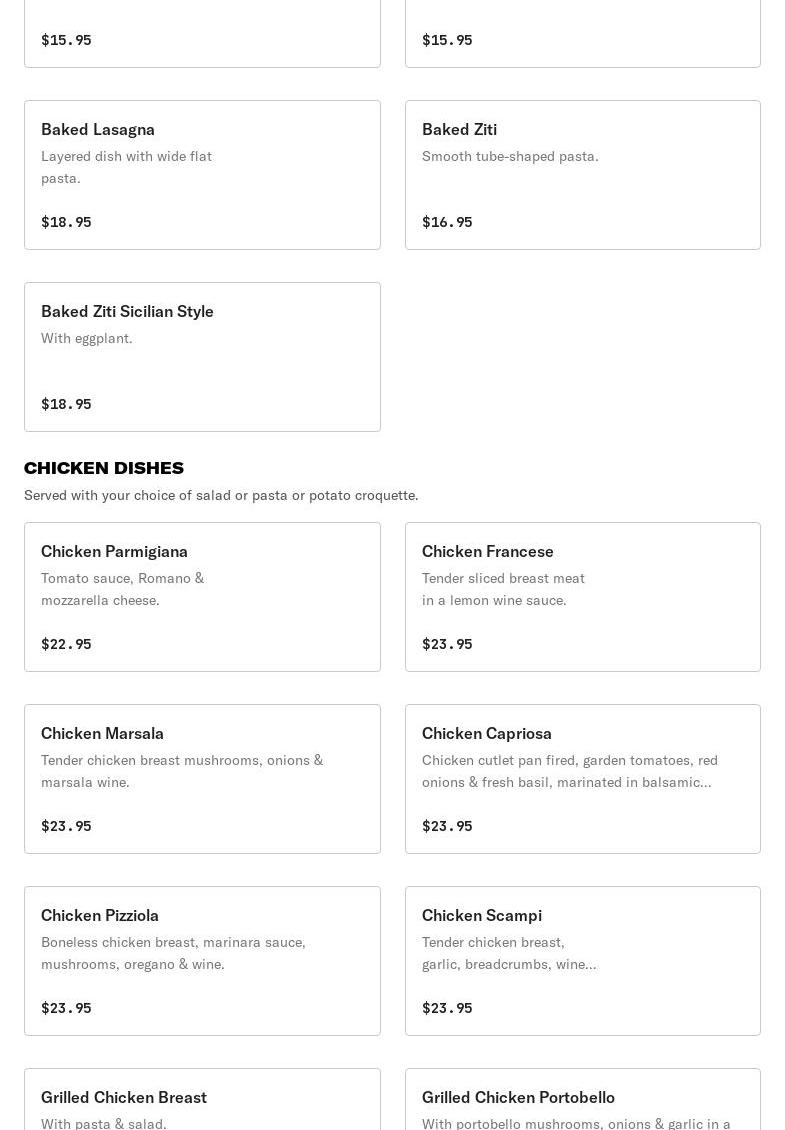 $15.95

$15.95

Baked Lasagna
Layered dish with wide flat pasta.

$18.95

Baked Ziti
Smooth tube-shaped pasta.

$16.95

Baked Ziti Sicilian Style
With eggplant.

$18.95

CHICKEN DISHES
Served with your choice of salad or pasta or potato croquette.

Chicken Parmigiana
Tomato sauce, Romano & mozzarella cheese.

$22.95

Chicken Francese
Tender sliced breast meat in a lemon wine sauce.

$23.95

Chicken Marsala
Tender chicken breast mushrooms, onions & marsala wine.

$23.95

Chicken Capriosa
Chicken cutlet pan fired, garden tomatoes, red onions & fresh basil, marinated in balsamic...

$23.95

Chicken Pizziola
Boneless chicken breast, marinara sauce, mushrooms, oregano & wine.

$23.95

Chicken Scampi
Tender chicken breast, garlic, breadcrumbs, wine...

$23.95

Grilled Chicken Breast
With pasta & salad.

Grilled Chicken Portobello
With portobello mushrooms, onions & garlic in a